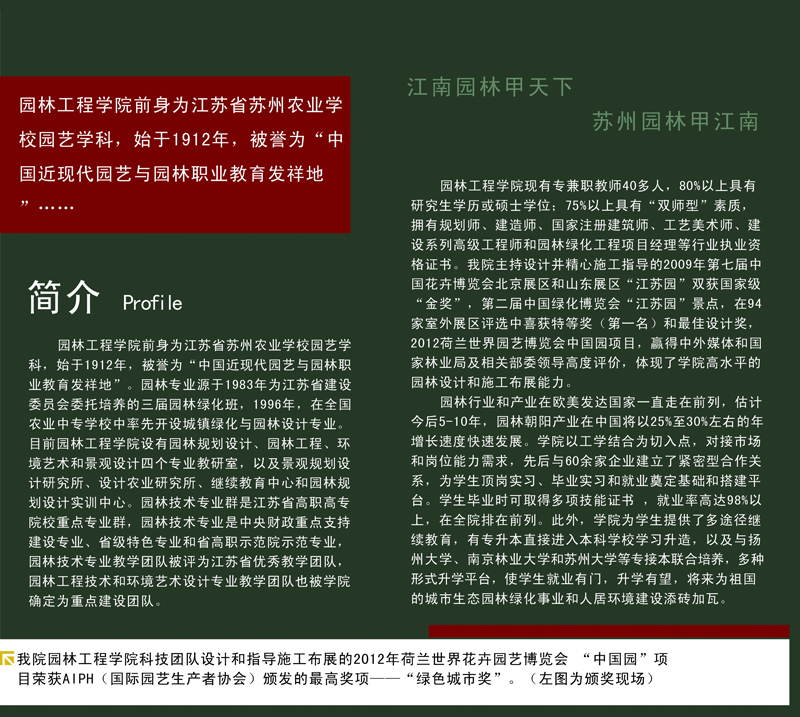 园林工程学院前身为江苏省苏州农业学校园艺学科，始于1912年，被誉为“中国近现代园艺与园林职业教育发祥地”……

简介 Profile

园林工程学院前身为江苏省苏州农业学校园艺学科，始于1912年，被誉为“中国近现代园艺与园林职业教育发祥地”。园林专业源于1983年为江苏省建设委员会委托培养的三届园林绿化班，1996年，在全国农业中专学校中率先开设城镇绿化与园林设计专业。目前园林工程学院设有园林规划设计、园林工程、环境艺术和景观设计四个专业教研室，以及景观规划设计研究所、设计农业研究所、继续教育中心和园林规划设计实训中心。园林技术专业群是江苏省高职高专院校重点专业群，园林技术专业是中央财政重点支持建设专业、省级特色专业和省高职示范院示范专业，园林技术专业教学团队被评为江苏省优秀教学团队，园林工程技术和环境艺术设计专业教学团队也被学院确定为重点建设团队。

江南园林甲天下

苏州园林甲江南

园林工程学院现有专兼职教师40多人，80%以上具有研究生学历或硕士学位；75%以上具有“双师型”素质，拥有规划师、建造师、国家注册建筑师、工艺美术师、建设系列高级工程师和园林绿化工程项目经理等行业执业资格证书。我院主持设计并精心施工指导的2009年第七届中国花卉博览会北京展区和山东展区“江苏园”双获国家级“金奖”，第二届中国绿化博览会“江苏园”景点，在94家室外展区评选中喜获特等奖（第一名）和最佳设计奖，2012荷兰世界园艺博览会中国园项目，赢得中外媒体和国家林业局及相关部委领导高度评价，体现了学院高水平的园林设计和施工布展能力。

园林行业和产业在欧美发达国家一直走在前列，估计今后5-10年，园林朝阳产业在中国将以25%至30%左右的年增长速度快速发展。学院以工学结合为切入点，对接市场和岗位能力需求，先后与60余家企业建立了紧密型合作关系，为学生顶岗实习、毕业实习和就业奠定基础和搭建平台。学生毕业时可取得多项技能证书 ，就业率高达98%以上，在全院排在前列。此外，学院为学生提供了多途径继续教育，有专升本直接进入本科学校学习升造，以及与扬州大学、南京林业大学和苏州大学等专接本联合培养，多种形式升学平台，使学生就业有门，升学有望，将来为祖国的城市生态园林绿化事业和人居环境建设添砖加瓦。

我院园林工程学院科技团队设计和指导施工布展的2012年荷兰世界花卉园艺博览会 “中国园”项目荣获AIPH（国际园艺生产者协会）颁发的最高奖项——“绿色城市奖”。（左图为颁奖现场）